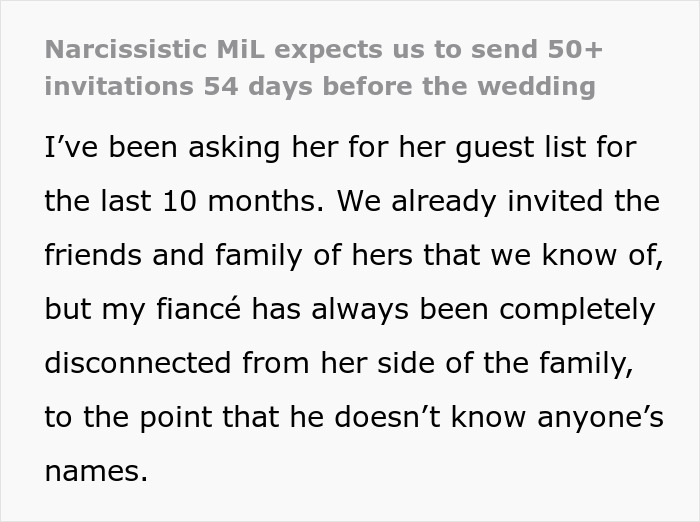 Narcissistic MiL expects us to send 50+ invitations 54 days before the wedding

I've been asking her for her guest list for the last 10 months. We already invited the friends and family of hers that we know of, but my fiancé has always been completely disconnected from her side of the family, to the point that he doesn't know anyone's names.